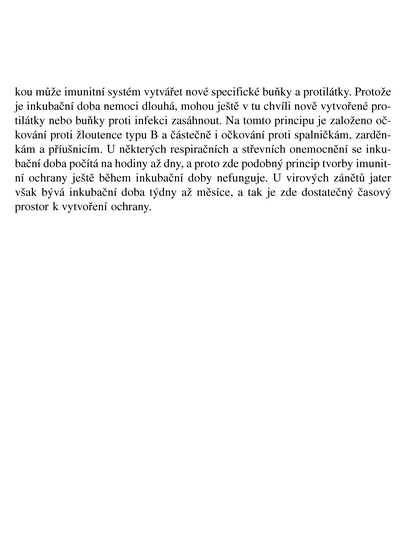 kou může imunitní systém vytvářet nové specifické buňky a protilátky. Protože je inkubační doba nemoci dlouhá, mohou ještě v tu chvíli nově vytvořené protilátky nebo buňky proti infekci zasáhnout. Na tomto principu je založeno očkování proti žloutence typu B a částečně i očkování proti spalničkám, zarděnkám a příušnicím. U některých respiračních a střevních onemocnění se inkubační doba počítá na hodiny až dny, a proto zde podobný princip tvorby imunitní ochrany ještě během inkubační doby nefunguje. U virových zánětů jater však bývá inkubační doba týdny až měsíce, a tak je zde dostatečný časový prostor k vytvoření ochrany.